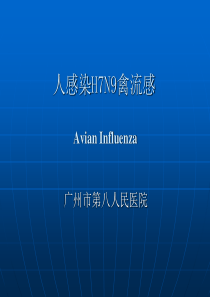 人感染H7N9禽流感

Avian Influenza

广州市第八人民医院